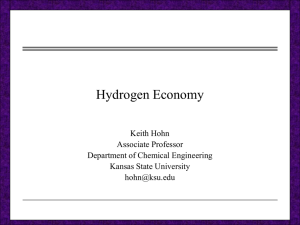 Hydrogen Economy

Keith Hohn
Associate Professor
Department of Chemical Engineering
Kansas State University
hohn@ksu.edu